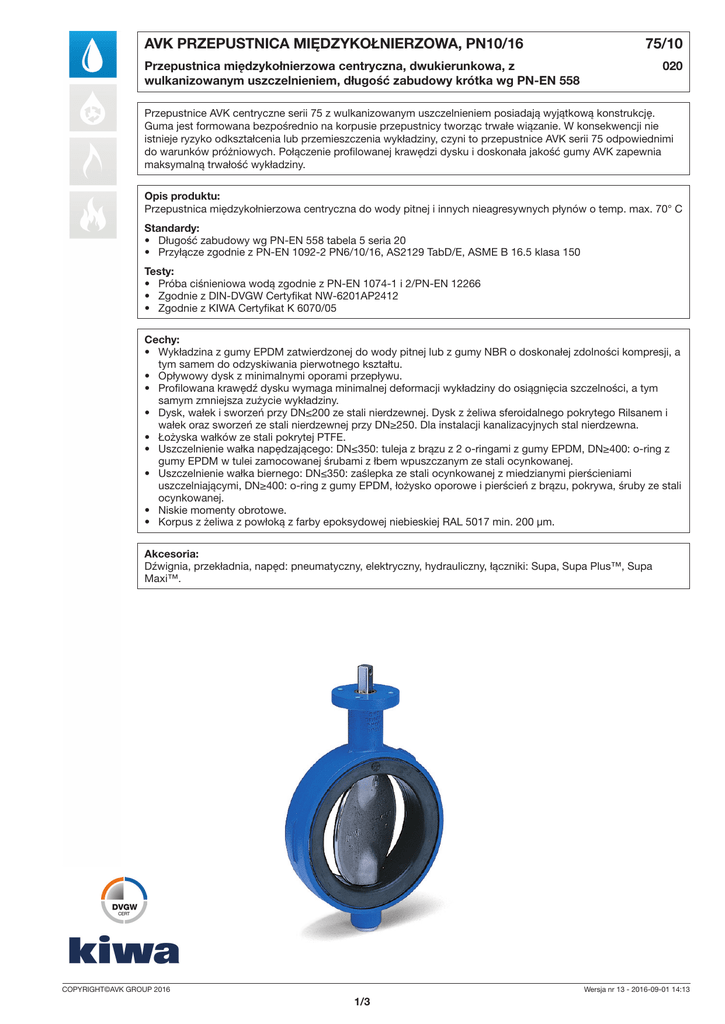 AVK PRZEPUSTNICA MIĘDZYKOŁNIERZOWA, PN10/16

75/10

Przepustnica międzykołnierzowa centryczna, dwukierunkowa, z wulkanizowanym uszczelnieniem, długość zabudowy krótka wg PN-EN 558

020

Przepustnice AVK centryczne serii 75 z wulkanizowanym uszczelnieniem posiadają wyjątkową konstrukcję. Guma jest formowana bezpośrednio na korpusie przepustnicy tworząc trwałe wiązanie. W konsekwencji nie istnieje ryzyko odkształcenia lub przemieszczenia wykładziny, czyni to przepustnice AVK serii 75 odpowiednimi do warunków próżniowych. Połączenie profilowanej krawędzi dysku i doskonała jakość gumy AVK zapewnia maksymalną trwałość wykładziny.

Opis produktu:
Przepustnica międzykołnierzowa centryczna do wody pitnej i innych nieagresywnych płynów o temp. max. 70° C

Standardy:
• Długość zabudowy wg PN-EN 558 tabela 5 seria 20
• Przyłącze zgodnie z PN-EN 1092-2 PN6/10/16, AS2129 TabD/E, ASME B 16.5 klasa 150

Testy:
• Próba ciśnieniowa wodą zgodnie z PN-EN 1074-1 i 2/PN-EN 12266
• Zgodnie z DIN-DVGW Certyfikat NW-6201AP2412
• Zgodnie z KIWA Certyfikat K 6070/05

Cechy:
• Wykładzina z gumy EPDM zatwierdzonej do wody pitnej lub z gumy NBR o doskonałej zdolności kompresji, a tym samem do odzyskiwania pierwotnego kształtu.
• Opływowy dysk z minimalnymi oporami przepływu.
• Profilowana krawędź dysku wymaga minimalnej deformacji wykładziny do osiągnięcia szczelności, a tym samym zmniejsza zużycie wykładziny.
• Dysk, wałek i sworzeń przy DN≤200 ze stali nierdzewnej. Dysk z żeliwa sferoidalnego pokrytego Rilsanem i wałek oraz sworzeń ze stali nierdzewnej przy DN≥250. Dla instalacji kanalizacyjnych stal nierdzewna.
• Łożyska wałków ze stali pokrytej PTFE.
• Uszczelnienie wałka napędzającego: DN≤350: tuleja z brązu z 2 o-ringami z gumy EPDM, DN≥400: o-ring z gumy EPDM w tulei zamocowanej śrubami z łbem wpuszczanym ze stali ocynkowanej.
• Uszczelnienie wałka biernego: DN≤350: zaślepka ze stali ocynkowanej z miedzianymi pierścieniami uszczelniającymi, DN≥400: o-ring z gumy EPDM, łożysko oporowe i pierścień z brązu, pokrywa, śruby ze stali ocynkowanej.
• Niskie momenty obrotowe.
• Korpus z żeliwa z powłoką z farby epoksydowej niebieskiej RAL 5017 min. 200 µm.

Akcesoria:
Dźwignia, przekładnia, napęd: pneumatyczny, elektryczny, hydrauliczny, łączniki: Supa, Supa Plus™, Supa Maxi™.

DVGW
CERT

kiwa

COPYRIGHT©AVK GROUP 2016

Wersja nr 13 - 2016-09-01 14:13

1/3